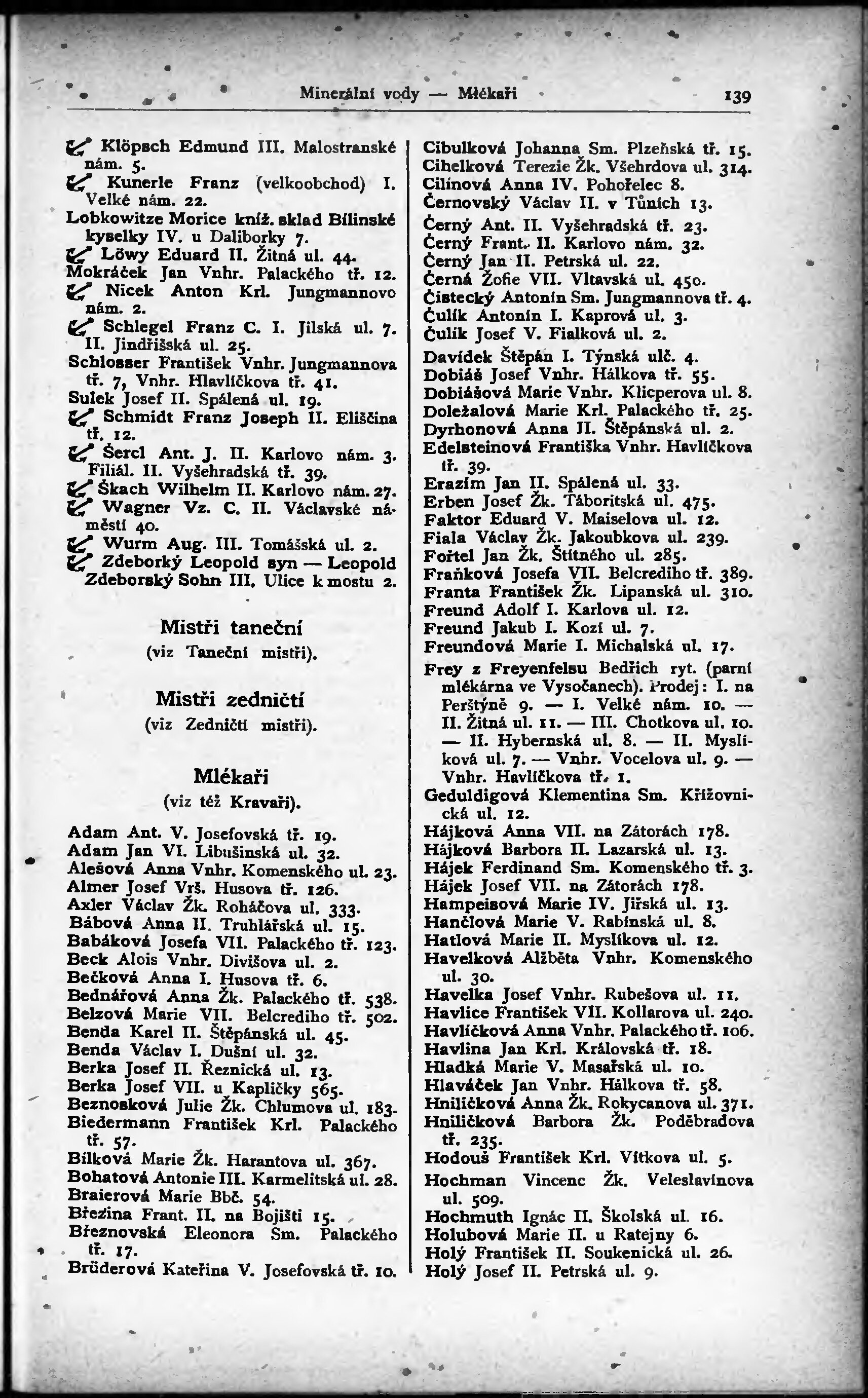 Minerální vody — Mlékaři 139

Klöpsch Edmund III. Malostranské nám. 5.
Kunerle Franz (velkoobchod) I. Velké nám. 22.
Lobkowitze Morice kníž. sklad Bílinské kyselky IV. u Daliborky 7.
Löwy Eduard II. Žitná ul. 44.
Mokráček Jan Vnhr. Palackého tř. 12.
Nicek Anton Krl. Jungmannovo nám. 2.
Schlegel Franz C. I. Jilská ul. 7. II. Jindřišská ul. 25.
Schlosser František Vnhr. Jungmannova tř. 7, Vnhr. Hlavlíčkova tř. 41.
Sulek Josef II. Spálená ul. 19.
Schmidt Franz Joseph II. Eliščina tř. 12.
Šercl Ant. J. II. Karlovo nám. 3. Filiál. II. Vyšehradská tř. 39.
Škach Wilhelm II. Karlovo nám. 27.
Wagner Vz. C. II. Václavské náměstí 40.
Wurm Aug. III. Tomášská ul. 2.
Zdeborký Leopold syn — Leopold Zdeborský Sohn III. Ulice k mostu 2.

Mistři taneční
(viz Taneční mistři).

Mistři zedničtí
(viz Zedničtí mistři).

Mlékaři
(viz též Kravaři).

Adam Ant. V. Josefovská tř. 19.
Adam Jan VI. Libušinská ul. 32.
Alešová Anna Vnhr. Komenského ul. 23.
Almer Josef Vrš. Husova tř. 126.
Axler Václav Žk. Roháčova ul. 333.
Bábová Anna II. Truhlářská ul. 15.
Babáková Josefa VII. Palackého tř. 123.
Beck Alois Vnhr. Divišova ul. 2.
Bečková Anna I. Husova tř. 6.
Bednářová Anna Žk. Palackého tř. 538.
Belzová Marie VII. Belcrediho tř. 502.
Benda Karel II. Štěpánská ul. 45.
Benda Václav I. Dušní ul. 32.
Berka Josef II. Řeznická ul. 13.
Berka Josef VII. u Kapličky 565.
Beznosková Julie Žk. Chlumova ul. 183.
Biedermann František Krl. Palackého tř. 57.
Bílková Marie Žk. Harantova ul. 367.
Bohatová Antonie III. Karmelitská ul. 28.
Braierová Marie Bbč. 54.
Březina Frant. II. na Bojišti 15.
Březnovská Eleonora Sm. Palackého tř. 17.
Brüderová Kateřina V. Josefovská tř. 10.
Cibulková Johanna Sm. Plzeňská tř. 15.
Cihelková Terezie Žk. Všehrdova ul. 314.
Cilínová Anna IV. Pohořelec 8.
Černovský Václav II. v Tůních 13.
Černý Ant. II. Vyšehradská tř. 23.
Černý Frant. II. Karlovo nám. 32.
Černý Jan II. Petrská ul. 22.
Černá Žofie VII. Vltavská ul. 450.
Čistecký Antonín Sm. Jungmannova tř. 4.
Čulík Antonín I. Kaprová ul. 3.
Čulík Josef V. Fialková ul. 2.
Davídek Štěpán I. Týnská ulč. 4.
Dobiáš Josef Vnhr. Hálkova tř. 55.
Dobiášová Marie Vnhr. Klicperova ul. 8.
Doležalová Marie Krl. Palackého tř. 25.
Dyrhonová Anna II. Štěpánská ul. 2.
Edelsteinová Františka Vnhr. Havlíčkova tř. 39.
Erazím Jan II. Spálená ul. 33.
Erben Josef Žk. Táboritská ul. 475.
Faktor Eduard V. Maiselova ul. 12.
Fiala Václav Žk. Jakoubkova ul. 239.
Fořtel Jan Žk. Štítného ul. 285.
Fraňková Josefa VII. Belcrediho tř. 389.
Franta František Žk. Lipanská ul. 310.
Freund Adolf I. Karlova ul. 12.
Freund Jakub I. Kozí ul. 7.
Freundová Marie I. Michalská ul. 17.
Frey z Freyenfelsu Bedřich ryt. (parní mlékárna ve Vysočanech). Prodej: I. na Perštýně 9. — I. Velké nám. 10. — II. Žitná ul. 11. — III. Chotkova ul. 10. — II. Hybernská ul. 8. — II. Myslíková ul. 7. — Vnhr. Vocelova ul. 9. — Vnhr. Havlíčkova tř. 1.
Geduldigová Klementina Sm. Křižovnická ul. 12.
Hájková Anna VII. na Zátorách 178.
Hájková Barbora II. Lazarská ul. 13.
Hájek Ferdinand Sm. Komenského tř. 3.
Hájek Josef VII. na Zátorách 178.
Hampeisová Marie IV. Jiřská ul. 13.
Hančlová Marie V. Rabínská ul. 8.
Hatlová Marie II. Myslíkova ul. 12.
Havelková Alžběta Vnhr. Komenského ul. 30.
Havelka Josef Vnhr. Rubešova ul. 11.
Havlice František VII. Kollarova ul. 240.
Havlíčková Anna Vnhr. Palackého tř. 106.
Havlina Jan Krl. Královská tř. 18.
Hladká Marie V. Masařská ul. 10.
Hlaváček Jan Vnhr. Hálkova tř. 58.
Hniličková Anna Žk. Rokycanova ul. 371.
Hniličková Barbora Žk. Poděbradova tř. 235.
Hodouš František Krl. Vítkova ul. 5.
Hochman Vincenc Žk. Veleslavínova ul. 509.
Hochmuth Ignác II. Školská ul. 16.
Holubová Marie II. u Ratejny 6.
Holý František II. Soukenická ul. 26.
Holý Josef II. Petrská ul. 9.